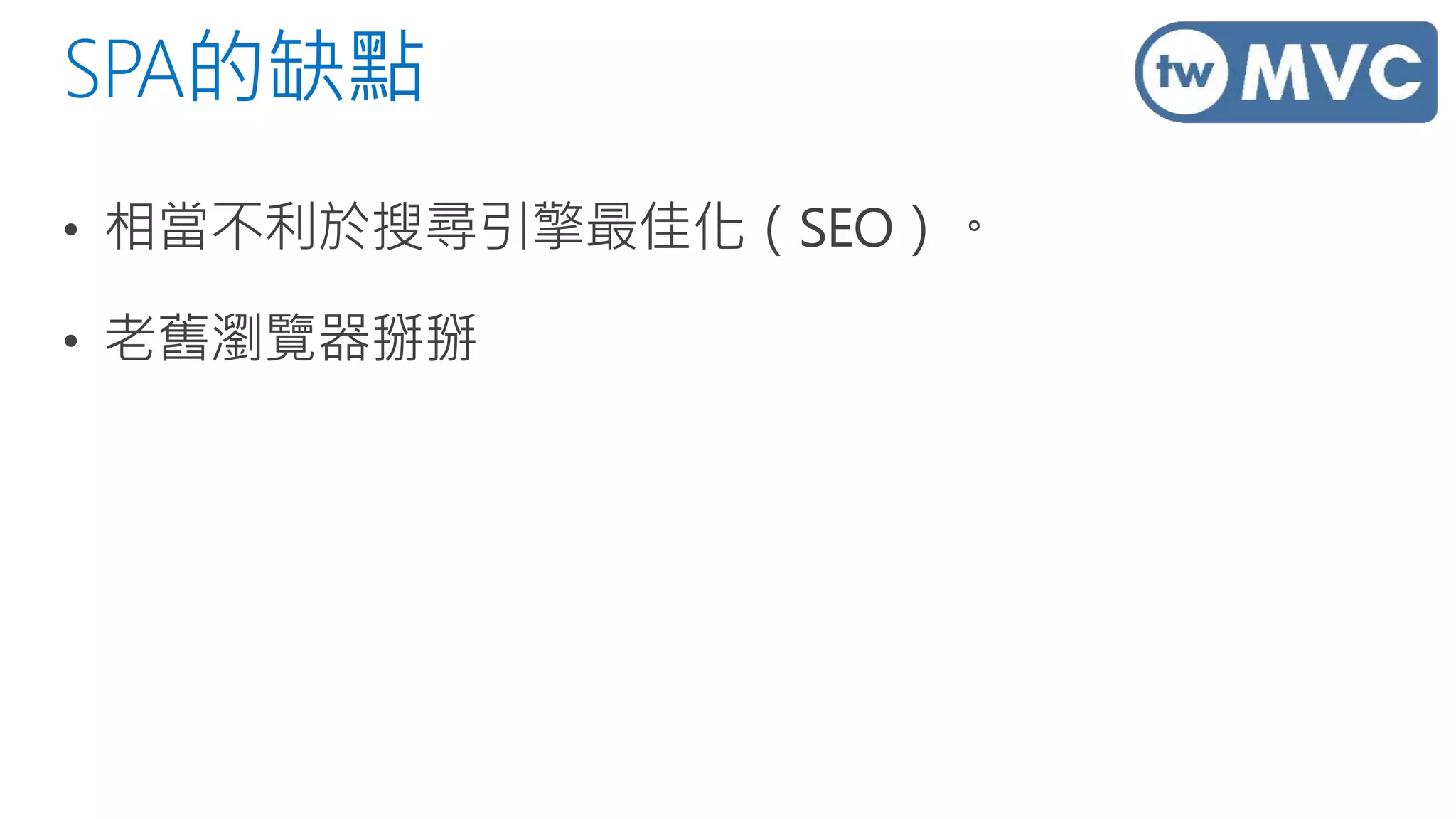 SPA的缺點

tw MVC

• 相當不利於搜尋引擎最佳化（SEO）。

• 老舊瀏覽器掰掰